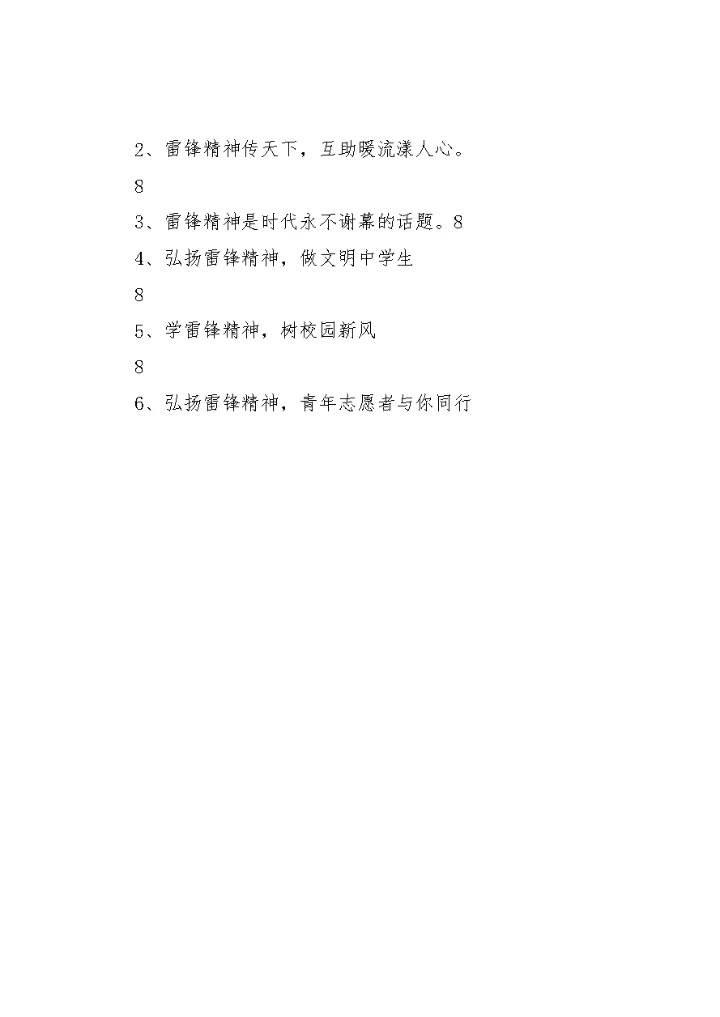 2、雷锋精神传天下，互助暖流漾人心。

8

3、雷锋精神是时代永不谢幕的话题。8

4、弘扬雷锋精神，做文明中学生

8

5、学雷锋精神，树校园新风

8

6、弘扬雷锋精神，青年志愿者与你同行